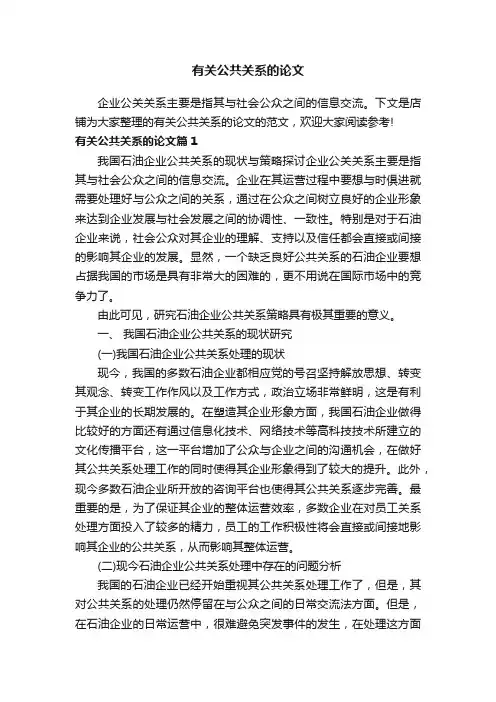 有关公共关系的论文

企业公关关系主要是指其与社会公众之间的信息交流。下文是店铺为大家整理的有关公共关系的论文的范文，欢迎大家阅读参考!

有关公共关系的论文篇1

我国石油企业公共关系的现状与策略探讨企业公关关系主要是指其与社会公众之间的信息交流。企业在其运营过程中要想与时俱进就需要处理好与公众之间的关系，通过在公众之间树立良好的企业形象来达到企业发展与社会发展之间的协调性、一致性。特别是对于石油企业来说，社会公众对其企业的理解、支持以及信任都会直接或间接的影响其企业的发展。显然，一个缺乏良好公共关系的石油企业要想占据我国的市场是具有非常大的困难的，更不用说在国际市场中的竞争力了。

由此可见，研究石油企业公共关系策略具有极其重要的意义。

一、 我国石油企业公共关系的现状研究

(一)我国石油企业公共关系处理的现状

现今，我国的多数石油企业都相应党的号召坚持解放思想、转变其观念、转变工作作风以及工作方式，政治立场非常鲜明，这是有利于其企业的长期发展的。在塑造其企业形象方面，我国石油企业做得比较好的方面还有通过信息化技术、网络技术等高科技技术所建立的文化传播平台，这一平台增加了公众与企业之间的沟通机会，在做好其公共关系处理工作的同时使得其企业形象得到了较大的提升。此外，现今多数石油企业所开放的咨询平台也使得其公共关系逐步完善。最重要的是，为了保证其企业的整体运营效率，多数企业在对员工关系处理方面投入了较多的精力，员工的工作积极性将会直接或间接地影响其企业的公共关系，从而影响其整体运营。

(二)现今石油企业公共关系处理中存在的问题分析

我国的石油企业已经开始重视其公共关系处理工作了，但是，其对公共关系的处理仍然停留在与公众之间的日常交流法方面。但是，在石油企业的日常运营中，很难避免突发事件的发生，在处理这方面